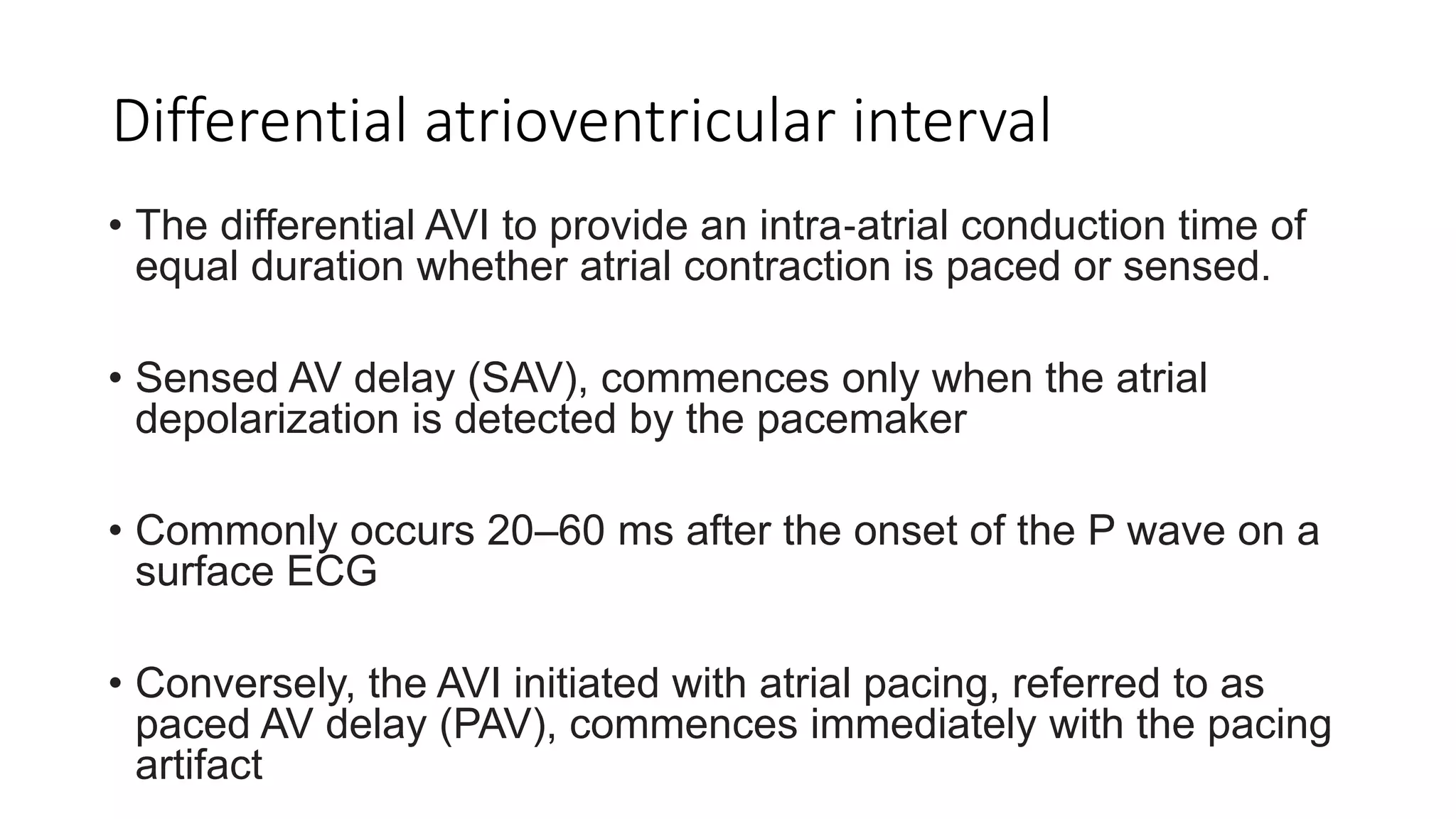 Differential atrioventricular interval

• The differential AVI to provide an intra-atrial conduction time of equal duration whether atrial contraction is paced or sensed.

• Sensed AV delay (SAV), commences only when the atrial depolarization is detected by the pacemaker

• Commonly occurs 20–60 ms after the onset of the P wave on a surface ECG

• Conversely, the AVI initiated with atrial pacing, referred to as paced AV delay (PAV), commences immediately with the pacing artifact